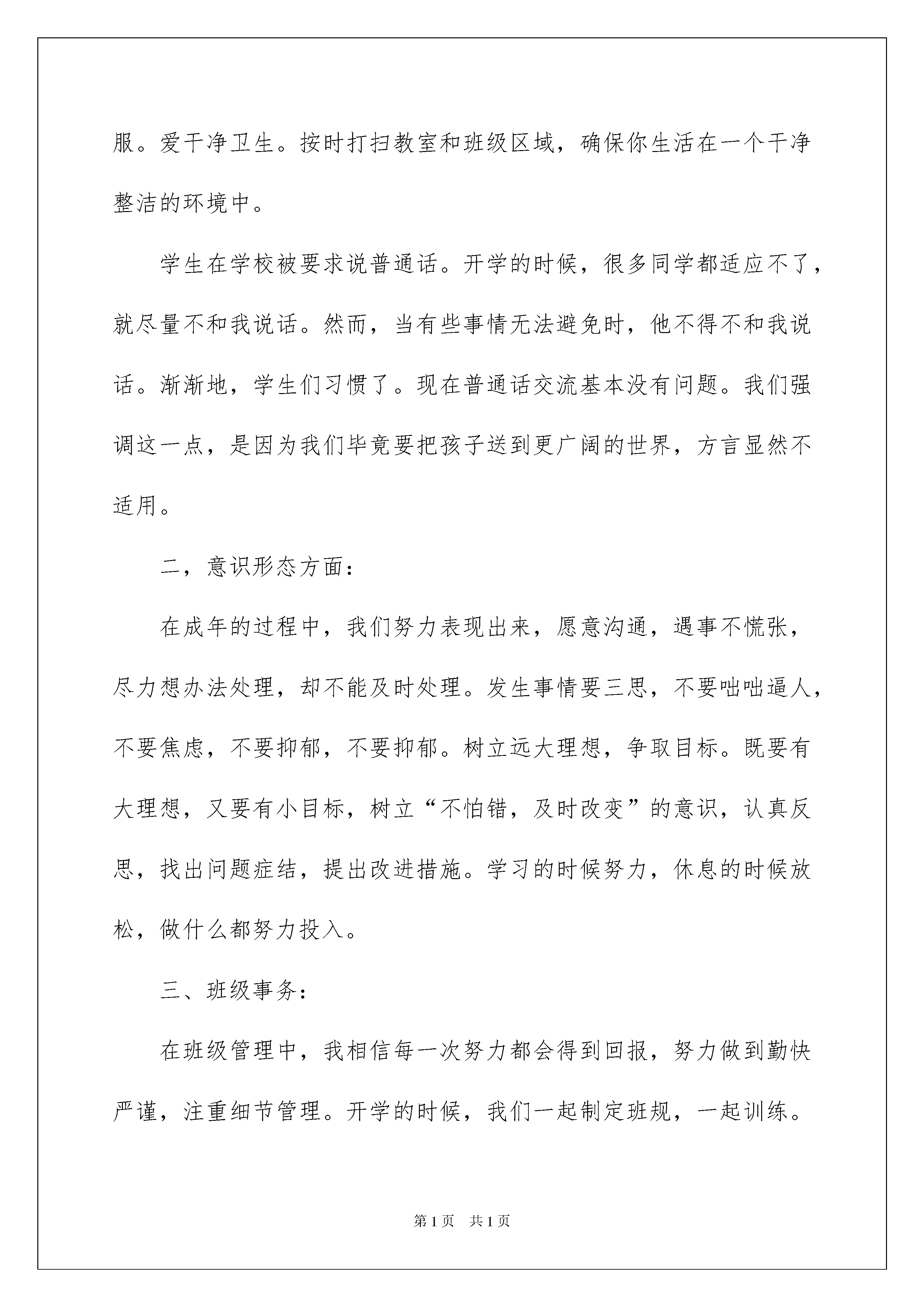 服。爱干净卫生。按时打扫教室和班级区域，确保你生活在一个干净整洁的环境中。

学生在学校被要求说普通话。开学的时候，很多同学都适应不了，就尽量不和我说话。然而，当有些事情无法避免时，他不得不和我说话。渐渐地，学生们习惯了。现在普通话交流基本没有问题。我们强调这一点，是因为我们毕竟要把孩子送到更广阔的世界，方言显然不适用。

二，意识形态方面：

在成年的过程中，我们努力表现出来，愿意沟通，遇事不慌张，尽力想办法处理，却不能及时处理。发生事情要三思，不要咄咄逼人，不要焦虑，不要抑郁，不要抑郁。树立远大理想，争取目标。既要有大理想，又要有小目标，树立“不怕错，及时改变”的意识，认真反思，找出问题症结，提出改进措施。学习的时候努力，休息的时候放松，做什么都努力投入。

三、班级事务：

在班级管理中，我相信每一次努力都会得到回报，努力做到勤快严谨，注重细节管理。开学的时候，我们一起制定班规，一起训练。

第1页 共1页